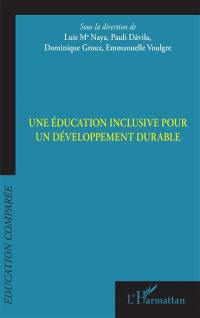 Sous la direction de
Luis Mª Naya, Pauli Dávila,
Dominique Groux, Emmanuelle Voulgre

UNE ÉDUCATION INCLUSIVE POUR UN DÉVELOPPEMENT DURABLE

ÉDUCATION COMPARÉE

L'Harmattan